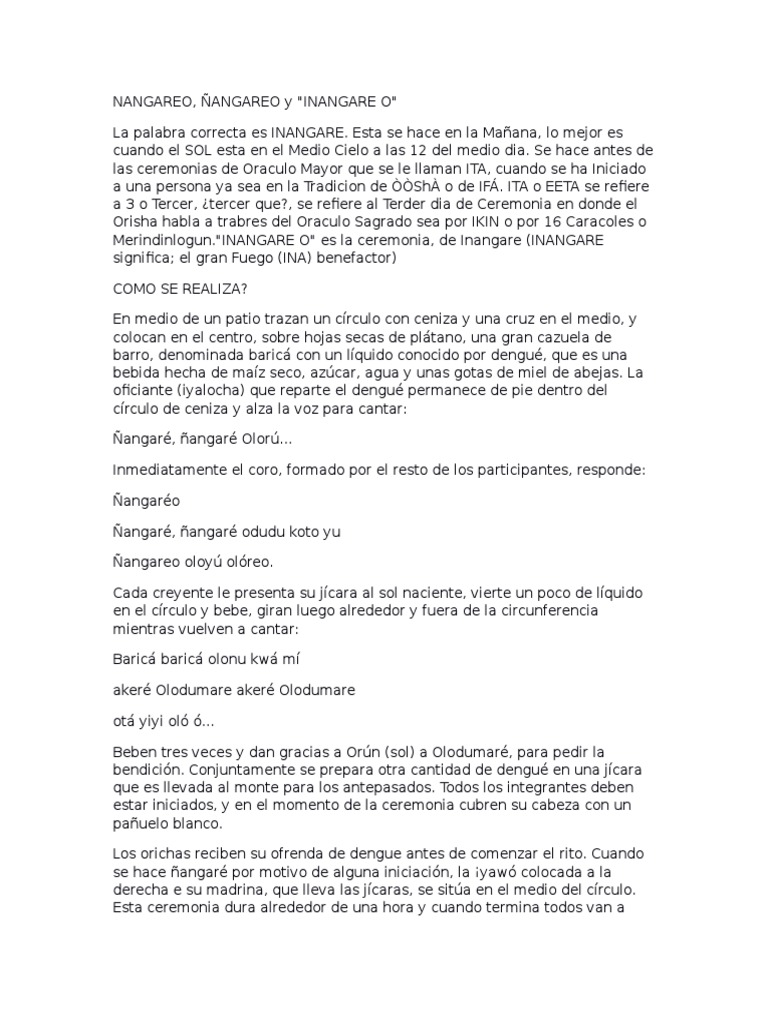 NANGAREO, ÑANGAREO y "INANGARE O"

La palabra correcta es INANGARE. Esta se hace en la Mañana, lo mejor es cuando el SOL esta en el Medio Cielo a las 12 del medio dia. Se hace antes de las ceremonias de Oraculo Mayor que se le llaman ITA, cuando se ha Iniciado a una persona ya sea en la Tradicion de ÒÒShÀ o de IFÁ. ITA o EETA se refiere a 3 o Tercer, ¿tercer que?, se refiere al Terder dia de Ceremonia en donde el Orisha habla a trabres del Oraculo Sagrado sea por IKIN o por 16 Caracoles o Merindinlogun."INANGARE O" es la ceremonia, de Inangare (INANGARE significa; el gran Fuego (INA) benefactor)

COMO SE REALIZA?

En medio de un patio trazan un círculo con ceniza y una cruz en el medio, y colocan en el centro, sobre hojas secas de plátano, una gran cazuela de barro, denominada baricá con un líquido conocido por dengué, que es una bebida hecha de maíz seco, azúcar, agua y unas gotas de miel de abejas. La oficiante (iyalocha) que reparte el dengué permanece de pie dentro del círculo de ceniza y alza la voz para cantar:

Ñangaré, ñangaré Olorú...

Inmediatamente el coro, formado por el resto de los participantes, responde:

Ñangaréo

Ñangaré, ñangaré odudu koto yu

Ñangareo oloyú olóreo.

Cada creyente le presenta su jícara al sol naciente, vierte un poco de líquido en el círculo y bebe, giran luego alrededor y fuera de la circunferencia mientras vuelven a cantar:

Baricá baricá olonu kwá mí

akeré Olodumare akeré Olodumare

otá yiyi oló ó...

Beben tres veces y dan gracias a Orún (sol) a Olodumaré, para pedir la bendición. Conjuntamente se prepara otra cantidad de dengué en una jícara que es llevada al monte para los antepasados. Todos los integrantes deben estar iniciados, y en el momento de la ceremonia cubren su cabeza con un pañuelo blanco.

Los orichas reciben su ofrenda de dengue antes de comenzar el rito. Cuando se hace ñangaré por motivo de alguna iniciación, la iyawó colocada a la derecha e su madrina, que lleva las jícaras, se sitúa en el medio del círculo. Esta ceremonia dura alrededor de una hora y cuando termina todos van a